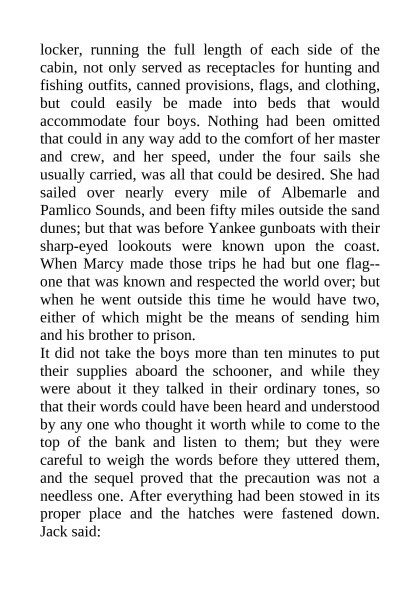 locker, running the full length of each side of the cabin, not only served as receptacles for hunting and fishing outfits, canned provisions, flags, and clothing, but could easily be made into beds that would accommodate four boys. Nothing had been omitted that could in any way add to the comfort of her master and crew, and her speed, under the four sails she usually carried, was all that could be desired. She had sailed over nearly every mile of Albemarle and Pamlico Sounds, and been fifty miles outside the sand dunes; but that was before Yankee gunboats with their sharp-eyed lookouts were known upon the coast. When Marcy made those trips he had but one flag--one that was known and respected the world over; but when he went outside this time he would have two, either of which might be the means of sending him and his brother to prison.
It did not take the boys more than ten minutes to put their supplies aboard the schooner, and while they were about it they talked in their ordinary tones, so that their words could have been heard and understood by any one who thought it worth while to come to the top of the bank and listen to them; but they were careful to weigh the words before they uttered them, and the sequel proved that the precaution was not a needless one. After everything had been stowed in its proper place and the hatches were fastened down. Jack said: